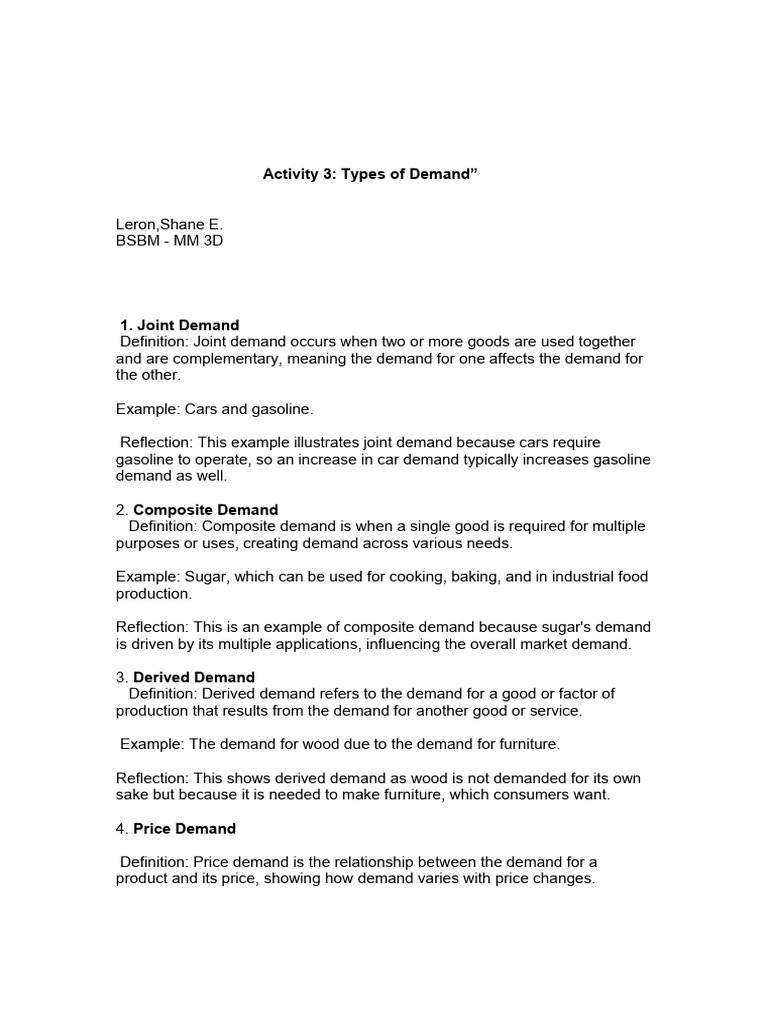 Activity 3: Types of Demand”

Leron,Shane E.
BSBM - MM 3D

1. Joint Demand
Definition: Joint demand occurs when two or more goods are used together and are complementary, meaning the demand for one affects the demand for the other.

Example: Cars and gasoline.

Reflection: This example illustrates joint demand because cars require gasoline to operate, so an increase in car demand typically increases gasoline demand as well.

2. Composite Demand
Definition: Composite demand is when a single good is required for multiple purposes or uses, creating demand across various needs.

Example: Sugar, which can be used for cooking, baking, and in industrial food production.

Reflection: This is an example of composite demand because sugar's demand is driven by its multiple applications, influencing the overall market demand.

3. Derived Demand
Definition: Derived demand refers to the demand for a good or factor of production that results from the demand for another good or service.

Example: The demand for wood due to the demand for furniture.

Reflection: This shows derived demand as wood is not demanded for its own sake but because it is needed to make furniture, which consumers want.

4. Price Demand

Definition: Price demand is the relationship between the demand for a product and its price, showing how demand varies with price changes.